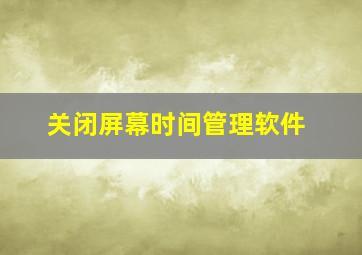 关闭屏幕时间管理软件